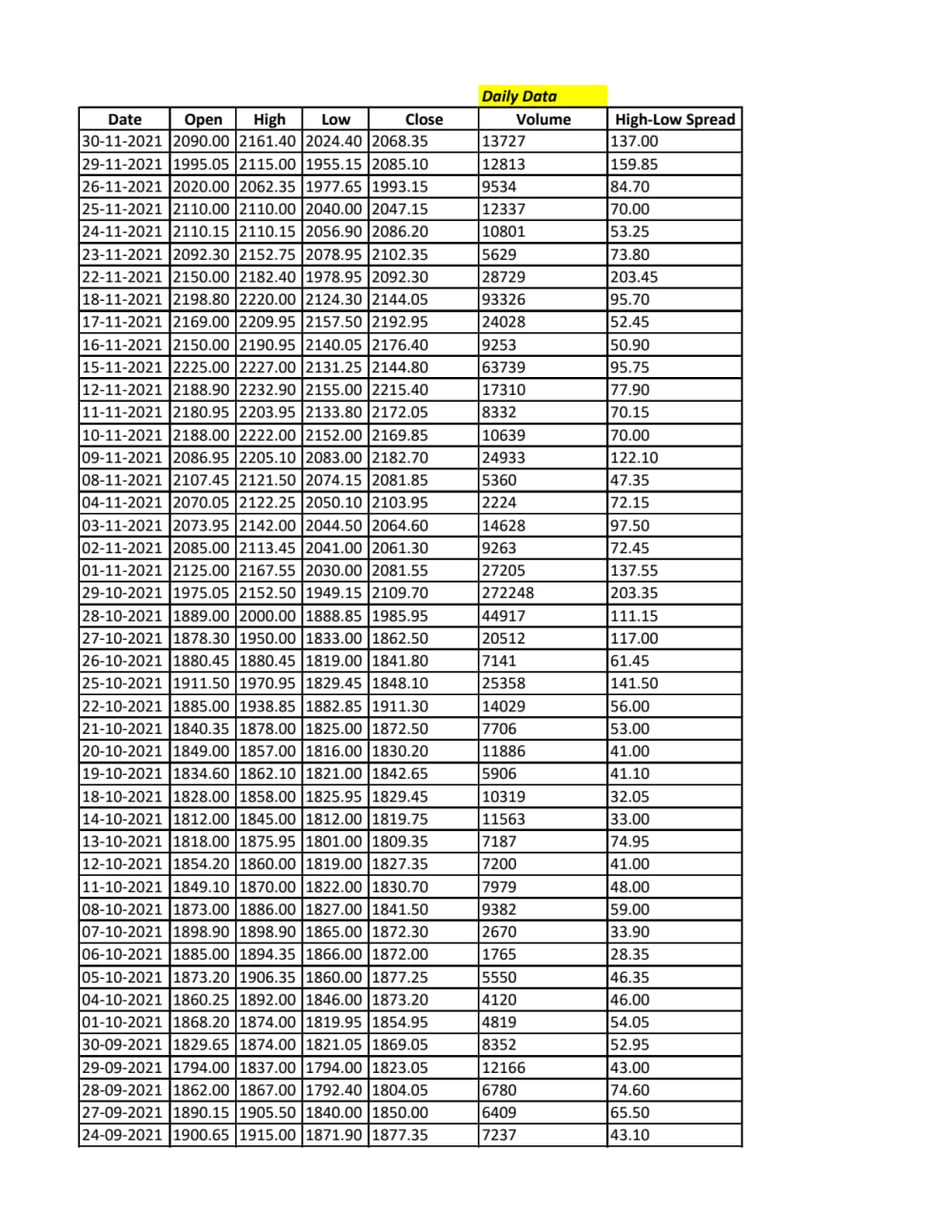 Daily Data

| Date | Open | High | Low | Close | Volume | High-Low Spread |
|---|---|---|---|---|---|---|
| 30-11-2021 | 2090.00 | 2161.40 | 2024.40 | 2068.35 | 13727 | 137.00 |
| 29-11-2021 | 1995.05 | 2115.00 | 1955.15 | 2085.10 | 12813 | 159.85 |
| 26-11-2021 | 2020.00 | 2062.35 | 1977.65 | 1993.15 | 9534 | 84.70 |
| 25-11-2021 | 2110.00 | 2110.00 | 2040.00 | 2047.15 | 12337 | 70.00 |
| 24-11-2021 | 2110.15 | 2110.15 | 2056.90 | 2086.20 | 10801 | 53.25 |
| 23-11-2021 | 2092.30 | 2152.75 | 2078.95 | 2102.35 | 5629 | 73.80 |
| 22-11-2021 | 2150.00 | 2182.40 | 1978.95 | 2092.30 | 28729 | 203.45 |
| 18-11-2021 | 2198.80 | 2220.00 | 2124.30 | 2144.05 | 93326 | 95.70 |
| 17-11-2021 | 2169.00 | 2209.95 | 2157.50 | 2192.95 | 24028 | 52.45 |
| 16-11-2021 | 2150.00 | 2190.95 | 2140.05 | 2176.40 | 9253 | 50.90 |
| 15-11-2021 | 2225.00 | 2227.00 | 2131.25 | 2144.80 | 63739 | 95.75 |
| 12-11-2021 | 2188.90 | 2232.90 | 2155.00 | 2215.40 | 17310 | 77.90 |
| 11-11-2021 | 2180.95 | 2203.95 | 2133.80 | 2172.05 | 8332 | 70.15 |
| 10-11-2021 | 2188.00 | 2222.00 | 2152.00 | 2169.85 | 10639 | 70.00 |
| 09-11-2021 | 2086.95 | 2205.10 | 2083.00 | 2182.70 | 24933 | 122.10 |
| 08-11-2021 | 2107.45 | 2121.50 | 2074.15 | 2081.85 | 5360 | 47.35 |
| 04-11-2021 | 2070.05 | 2122.25 | 2050.10 | 2103.95 | 2224 | 72.15 |
| 03-11-2021 | 2073.95 | 2142.00 | 2044.50 | 2064.60 | 14628 | 97.50 |
| 02-11-2021 | 2085.00 | 2113.45 | 2041.00 | 2061.30 | 9263 | 72.45 |
| 01-11-2021 | 2125.00 | 2167.55 | 2030.00 | 2081.55 | 27205 | 137.55 |
| 29-10-2021 | 1975.05 | 2152.50 | 1949.15 | 2109.70 | 272248 | 203.35 |
| 28-10-2021 | 1889.00 | 2000.00 | 1888.85 | 1985.95 | 44917 | 111.15 |
| 27-10-2021 | 1878.30 | 1950.00 | 1833.00 | 1862.50 | 20512 | 117.00 |
| 26-10-2021 | 1880.45 | 1880.45 | 1819.00 | 1841.80 | 7141 | 61.45 |
| 25-10-2021 | 1911.50 | 1970.95 | 1829.45 | 1848.10 | 25358 | 141.50 |
| 22-10-2021 | 1885.00 | 1938.85 | 1882.85 | 1911.30 | 14029 | 56.00 |
| 21-10-2021 | 1840.35 | 1878.00 | 1825.00 | 1872.50 | 7706 | 53.00 |
| 20-10-2021 | 1849.00 | 1857.00 | 1816.00 | 1830.20 | 11886 | 41.00 |
| 19-10-2021 | 1834.60 | 1862.10 | 1821.00 | 1842.65 | 5906 | 41.10 |
| 18-10-2021 | 1828.00 | 1858.00 | 1825.95 | 1829.45 | 10319 | 32.05 |
| 14-10-2021 | 1812.00 | 1845.00 | 1812.00 | 1819.75 | 11563 | 33.00 |
| 13-10-2021 | 1818.00 | 1875.95 | 1801.00 | 1809.35 | 7187 | 74.95 |
| 12-10-2021 | 1854.20 | 1860.00 | 1819.00 | 1827.35 | 7200 | 41.00 |
| 11-10-2021 | 1849.10 | 1870.00 | 1822.00 | 1830.70 | 7979 | 48.00 |
| 08-10-2021 | 1873.00 | 1886.00 | 1827.00 | 1841.50 | 9382 | 59.00 |
| 07-10-2021 | 1898.90 | 1898.90 | 1865.00 | 1872.30 | 2670 | 33.90 |
| 06-10-2021 | 1885.00 | 1894.35 | 1866.00 | 1872.00 | 1765 | 28.35 |
| 05-10-2021 | 1873.20 | 1906.35 | 1860.00 | 1877.25 | 5550 | 46.35 |
| 04-10-2021 | 1860.25 | 1892.00 | 1846.00 | 1873.20 | 4120 | 46.00 |
| 01-10-2021 | 1868.20 | 1874.00 | 1819.95 | 1854.95 | 4819 | 54.05 |
| 30-09-2021 | 1829.65 | 1874.00 | 1821.05 | 1869.05 | 8352 | 52.95 |
| 29-09-2021 | 1794.00 | 1837.00 | 1794.00 | 1823.05 | 12166 | 43.00 |
| 28-09-2021 | 1862.00 | 1867.00 | 1792.40 | 1804.05 | 6780 | 74.60 |
| 27-09-2021 | 1890.15 | 1905.50 | 1840.00 | 1850.00 | 6409 | 65.50 |
| 24-09-2021 | 1900.65 | 1915.00 | 1871.90 | 1877.35 | 7237 | 43.10 |